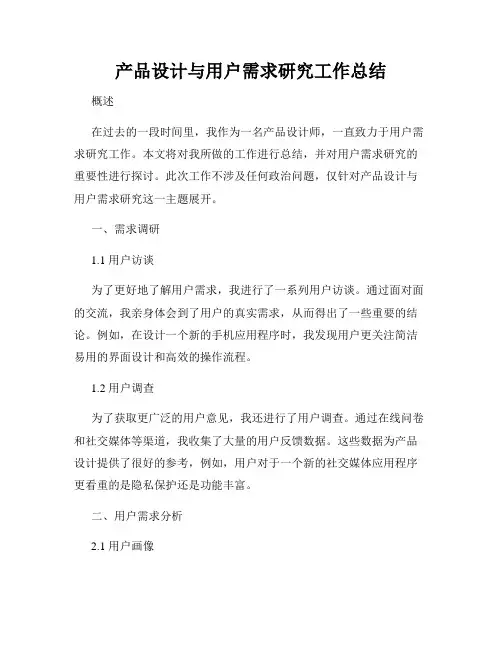 产品设计与用户需求研究工作总结

概述

在过去的一段时间里，我作为一名产品设计师，一直致力于用户需求研究工作。本文将对我所做的工作进行总结，并对用户需求研究的重要性进行探讨。此次工作不涉及任何政治问题，仅针对产品设计与用户需求研究这一主题展开。

一、需求调研

1.1 用户访谈

为了更好地了解用户需求，我进行了一系列用户访谈。通过面对面的交流，我亲身体会到了用户的真实需求，从而得出了一些重要的结论。例如，在设计一个新的手机应用程序时，我发现用户更关注简洁易用的界面设计和高效的操作流程。

1.2 用户调查

为了获取更广泛的用户意见，我还进行了用户调查。通过在线问卷和社交媒体等渠道，我收集了大量的用户反馈数据。这些数据为产品设计提供了很好的参考，例如，用户对于一个新的社交媒体应用程序更看重的是隐私保护还是功能丰富。

二、用户需求分析

2.1 用户画像